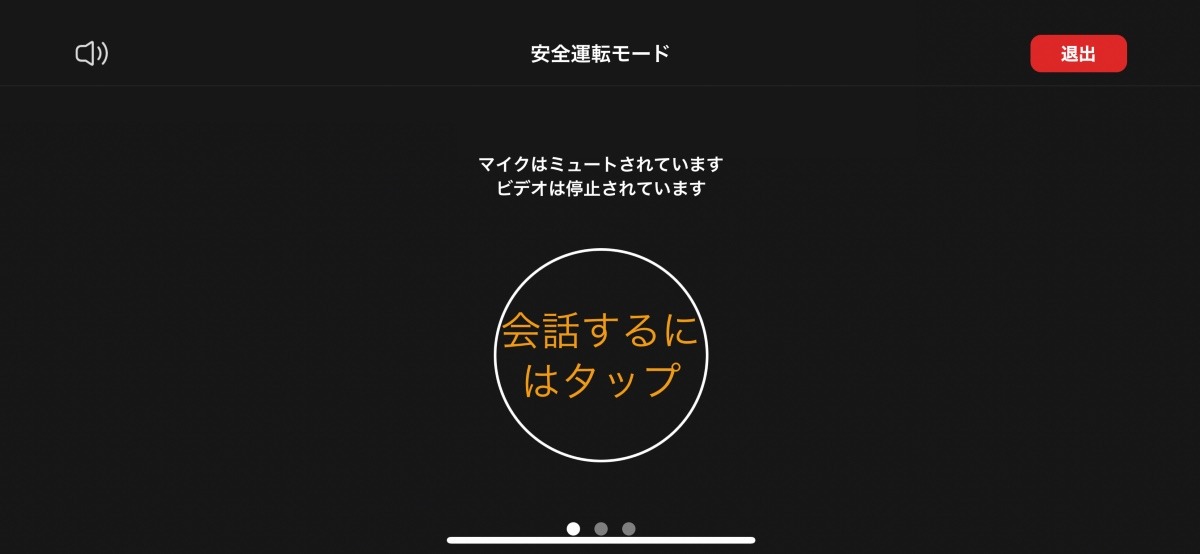 安全運転モード

退出

マイクはミュートされています
ビデオは停止されています

会話するにはタップ